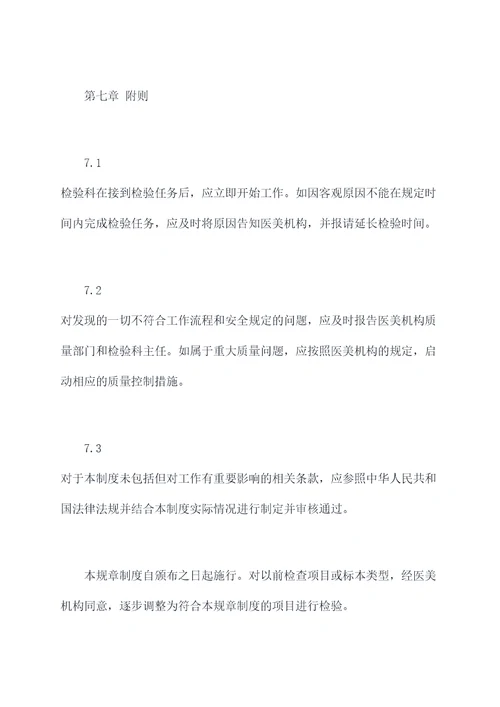 第七章 附则

7.1

检验科在接到检验任务后，应立即开始工作。如因客观原因不能在规定时间内完成检验任务，应及时将原因告知医美机构，并报请延长检验时间。

7.2

对发现的一切不符合工作流程和安全规定的问题，应及时报告医美机构质量部门和检验科主任。如属于重大质量问题，应按照医美机构的规定，启动相应的质量控制措施。

7.3

对于本制度未包括但对工作有重要影响的相关条款，应参照中华人民共和国法律法规并结合本制度实际情况进行制定并审核通过。

本规章制度自颁布之日起施行。对以前检查项目或标本类型，经医美机构同意，逐步调整为符合本规章制度的项目进行检验。